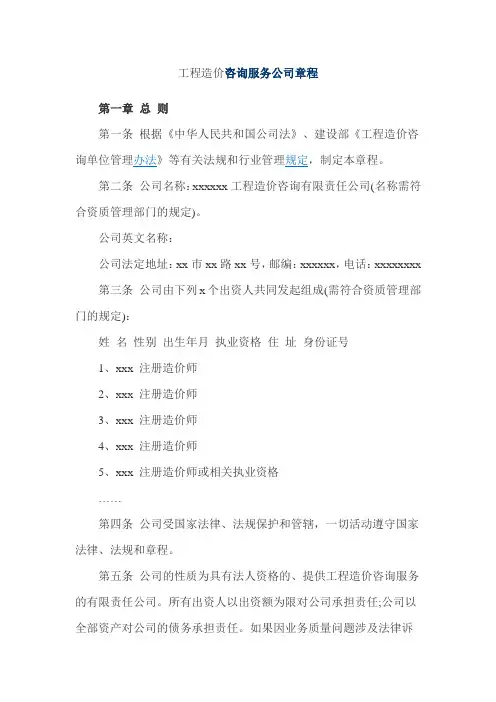 工程造价咨询服务公司章程

第一章 总 则

第一条 根据《中华人民共和国公司法》、建设部《工程造价咨询单位管理办法》等有关法规和行业管理规定，制定本章程。

第二条 公司名称：xxxxxx 工程造价咨询有限责任公司(名称需符合资质管理部门的规定)。

公司英文名称：

公司法定地址：xx 市 xx 路 xx 号，邮编：xxxxxx，电话：xxxxxxxx

第三条 公司由下列 x 个出资人共同发起组成(需符合资质管理部门的规定)：

姓 名 性别 出生年月 执业资格 住 址 身份证号

1、xxx 注册造价师

2、xxx 注册造价师

3、xxx 注册造价师

4、xxx 注册造价师

5、xxx 注册造价师或相关执业资格

……

第四条 公司受国家法律、法规保护和管辖，一切活动遵守国家法律、法规和章程。

第五条 公司的性质为具有法人资格的、提供工程造价咨询服务的有限责任公司。所有出资人以出资额为限对公司承担责任;公司以全部资产对公司的债务承担责任。如果因业务质量问题涉及法律诉